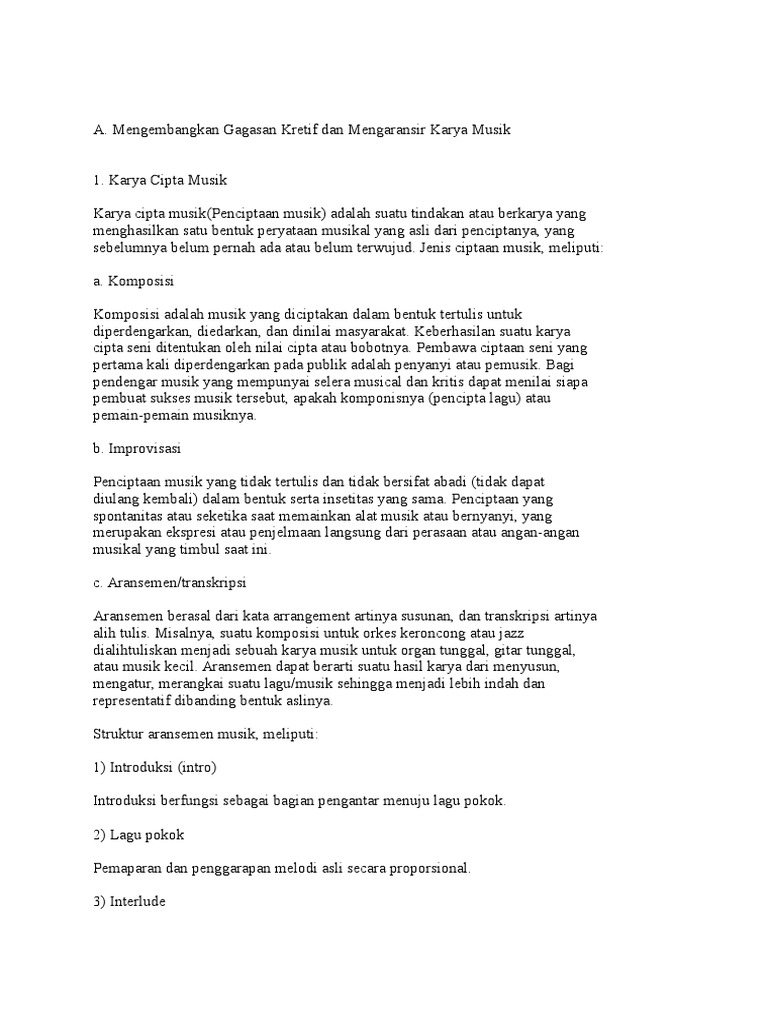 A. Mengembangkan Gagasan Kretif dan Mengaransir Karya Musik

1. Karya Cipta Musik

Karya cipta musik(Penciptaan musik) adalah suatu tindakan atau berkarya yang menghasilkan satu bentuk peryataan musikal yang asli dari penciptanya, yang sebelumnya belum pernah ada atau belum terwujud. Jenis ciptaan musik, meliputi:

a. Komposisi

Komposisi adalah musik yang diciptakan dalam bentuk tertulis untuk diperdengarkan, diedarkan, dan dinilai masyarakat. Keberhasilan suatu karya cipta seni ditentukan oleh nilai cipta atau bobotnya. Pembawa ciptaan seni yang pertama kali diperdengarkan pada publik adalah penyanyi atau pemusik. Bagi pendengar musik yang mempunyai selera musical dan kritis dapat menilai siapa pembuat sukses musik tersebut, apakah komponisnya (pencipta lagu) atau pemain-pemain musiknya.

b. Improvisasi

Penciptaan musik yang tidak tertulis dan tidak bersifat abadi (tidak dapat diulang kembali) dalam bentuk serta insetitas yang sama. Penciptaan yang spontanitas atau seketika saat memainkan alat musik atau bernyanyi, yang merupakan ekspresi atau penjelmaan langsung dari perasaan atau angan-angan musikal yang timbul saat ini.

c. Aransemen/transkripsi

Aransemen berasal dari kata arrangement artinya susunan, dan transkripsi artinya alih tulis. Misalnya, suatu komposisi untuk orkes keroncong atau jazz dialihtuliskan menjadi sebuah karya musik untuk organ tunggal, gitar tunggal, atau musik kecil. Aransemen dapat berarti suatu hasil karya dari menyusun, mengatur, merangkai suatu lagu/musik sehingga menjadi lebih indah dan representatif dibanding bentuk aslinya.

Struktur aransemen musik, meliputi:

1) Introduksi (intro)

Introduksi berfungsi sebagai bagian pengantar menuju lagu pokok.

2) Lagu pokok

Pemaparan dan penggarapan melodi asli secara proporsional.

3) Interlude